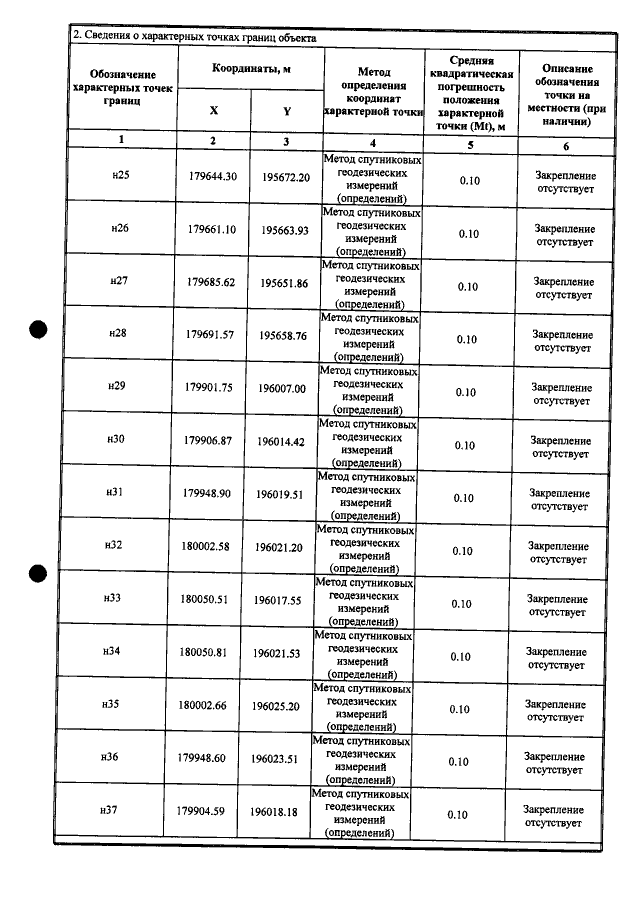 2. Сведения о характерных точках границ объекта

| Обозначение характерных точек границ | Координаты, м | | Метод определения координат характерной точки | Средняя квадратическая погрешность положения характерной точки (Mt), м | Описание обозначения точки на местности (при наличии) |
|---|---|---|---|---|---|
| | X | Y | | | |
| 1 | 2 | 3 | 4 | 5 | 6 |
| н25 | 179644.30 | 195672.20 | Метод спутниковых геодезических измерений (определений) | 0.10 | Закрепление отсутствует |
| н26 | 179661.10 | 195663.93 | Метод спутниковых геодезических измерений (определений) | 0.10 | Закрепление отсутствует |
| н27 | 179685.62 | 195651.86 | Метод спутниковых геодезических измерений (определений) | 0.10 | Закрепление отсутствует |
| н28 | 179691.57 | 195658.76 | Метод спутниковых геодезических измерений (определений) | 0.10 | Закрепление отсутствует |
| н29 | 179901.75 | 196007.00 | Метод спутниковых геодезических измерений (определений) | 0.10 | Закрепление отсутствует |
| н30 | 179906.87 | 196014.42 | Метод спутниковых геодезических измерений (определений) | 0.10 | Закрепление отсутствует |
| н31 | 179948.90 | 196019.51 | Метод спутниковых геодезических измерений (определений) | 0.10 | Закрепление отсутствует |
| н32 | 180002.58 | 196021.20 | Метод спутниковых геодезических измерений (определений) | 0.10 | Закрепление отсутствует |
| н33 | 180050.51 | 196017.55 | Метод спутниковых геодезических измерений (определений) | 0.10 | Закрепление отсутствует |
| н34 | 180050.81 | 196021.53 | Метод спутниковых геодезических измерений (определений) | 0.10 | Закрепление отсутствует |
| н35 | 180002.66 | 196025.20 | Метод спутниковых геодезических измерений (определений) | 0.10 | Закрепление отсутствует |
| н36 | 179948.60 | 196023.51 | Метод спутниковых геодезических измерений (определений) | 0.10 | Закрепление отсутствует |
| н37 | 179904.59 | 196018.18 | Метод спутниковых геодезических измерений (определений) | 0.10 | Закрепление отсутствует |